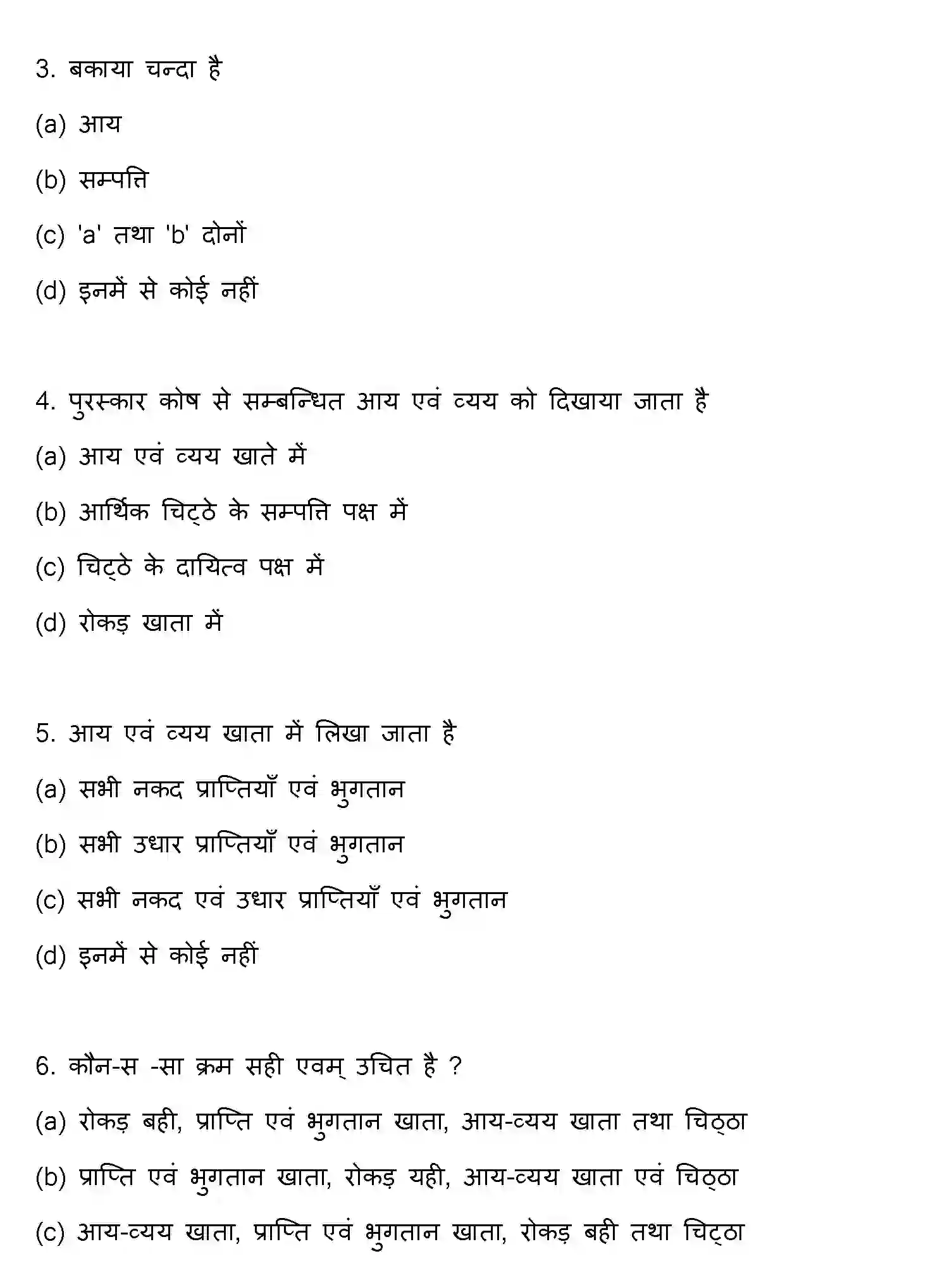 3. बकाया चन्दा है

(a) आय

(b) सम्पत्ति

(c) 'a' तथा 'b' दोनों

(d) इनमें से कोई नहीं

4. पुरस्कार कोष से सम्बन्धित आय एवं व्यय को दिखाया जाता है

(a) आय एवं व्यय खाते में

(b) आर्थिक चिट्ठे के सम्पत्ति पक्ष में

(c) चिट्ठे के दायित्व पक्ष में

(d) रोकड़ खाता में

5. आय एवं व्यय खाता में लिखा जाता है

(a) सभी नकद प्राप्तियाँ एवं भुगतान

(b) सभी उधार प्राप्तियाँ एवं भुगतान

(c) सभी नकद एवं उधार प्राप्तियाँ एवं भुगतान

(d) इनमें से कोई नहीं

6. कौन-स -सा क्रम सही एवम् उचित है ?

(a) रोकड़ बही, प्राप्ति एवं भुगतान खाता, आय-व्यय खाता तथा चिठ्ठा

(b) प्राप्ति एवं भुगतान खाता, रोकड़ यही, आय-व्यय खाता एवं चिठ्ठा

(c) आय-व्यय खाता, प्राप्ति एवं भुगतान खाता, रोकड़ बही तथा चिट्ठा